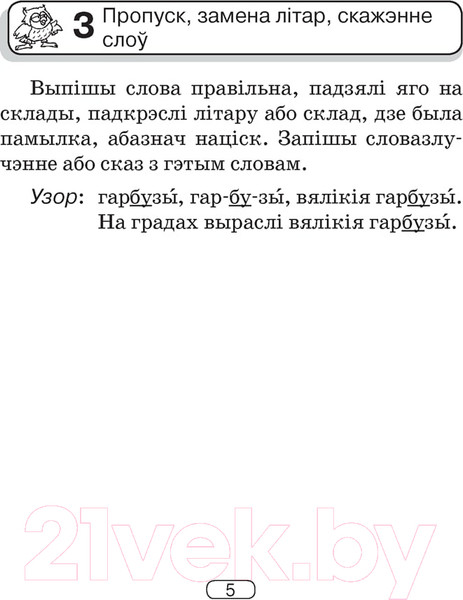 3 Пропуск, замена літар, скажэнне слоў

Выпішы слова правільна, падзялі яго на склады, падкрэслі літару або склад, дзе была памылка, абазнач націск. Запішы словазлучэнне або сказ з гэтым словам.

Узор: гарбузы́, гар-бу-зы́, вялікія гарбузы́.
На градах выраслі вялікія гарбузы́.

21vek.by

5